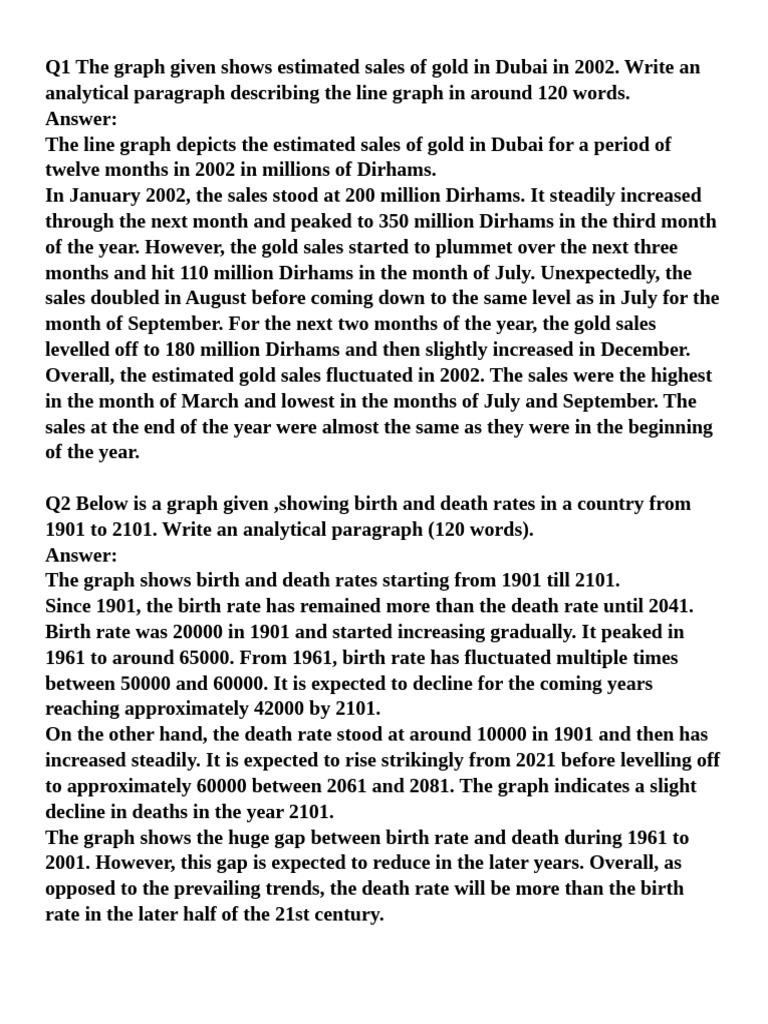 Q1 The graph given shows estimated sales of gold in Dubai in 2002. Write an analytical paragraph describing the line graph in around 120 words.
Answer:
The line graph depicts the estimated sales of gold in Dubai for a period of twelve months in 2002 in millions of Dirhams.
In January 2002, the sales stood at 200 million Dirhams. It steadily increased through the next month and peaked to 350 million Dirhams in the third month of the year. However, the gold sales started to plummet over the next three months and hit 110 million Dirhams in the month of July. Unexpectedly, the sales doubled in August before coming down to the same level as in July for the month of September. For the next two months of the year, the gold sales levelled off to 180 million Dirhams and then slightly increased in December. Overall, the estimated gold sales fluctuated in 2002. The sales were the highest in the month of March and lowest in the months of July and September. The sales at the end of the year were almost the same as they were in the beginning of the year.

Q2 Below is a graph given ,showing birth and death rates in a country from 1901 to 2101. Write an analytical paragraph (120 words).
Answer:
The graph shows birth and death rates starting from 1901 till 2101.
Since 1901, the birth rate has remained more than the death rate until 2041. Birth rate was 20000 in 1901 and started increasing gradually. It peaked in 1961 to around 65000. From 1961, birth rate has fluctuated multiple times between 50000 and 60000. It is expected to decline for the coming years reaching approximately 42000 by 2101.
On the other hand, the death rate stood at around 10000 in 1901 and then has increased steadily. It is expected to rise strikingly from 2021 before levelling off to approximately 60000 between 2061 and 2081. The graph indicates a slight decline in deaths in the year 2101.
The graph shows the huge gap between birth rate and death during 1961 to 2001. However, this gap is expected to reduce in the later years. Overall, as opposed to the prevailing trends, the death rate will be more than the birth rate in the later half of the 21st century.